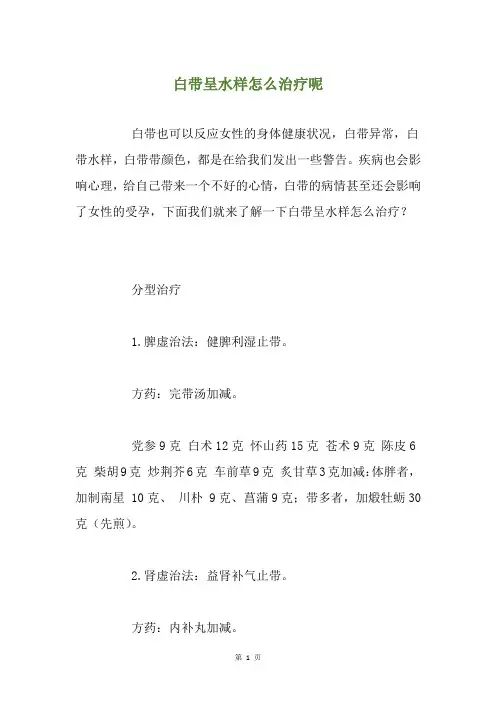 白带呈水样怎么治疗呢

白带也可以反应女性的身体健康状况，白带异常，白带水样，白带带颜色，都是在给我们发出一些警告。疾病也会影响心理，给自己带来一个不好的心情，白带的病情甚至还会影响了女性的受孕，下面我们就来了解一下白带呈水样怎么治疗？

分型治疗

1.脾虚治法：健脾利湿止带。

方药：完带汤加减。

党参9克 白术12克 怀山药15克 苍术9克 陈皮6克 柴胡9克 炒荆芥6克 车前草9克 炙甘草3克加减：体胖者，加制南星 10克、 川朴 9克、菖蒲9克；带多者，加煅牡蛎30克（先煎）。

2.肾虚治法：益肾补气止带。

方药：内补丸加减。

第 1 页